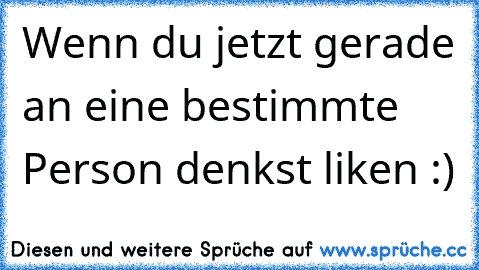 Wenn du jetzt gerade an eine bestimmte Person denkst liken :)

Diesen und weitere Sprüche auf www.sprüche.cc